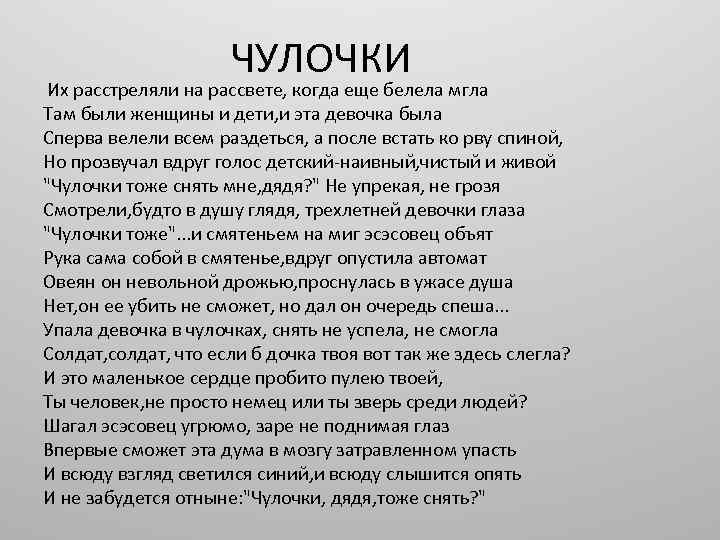 ЧУЛОЧКИ

Их расстреляли на рассвете, когда еще белела мгла
Там были женщины и дети,и эта девочка была
Сперва велели всем раздеться, а после встать ко рву спиной,
Но прозвучал вдруг голос детский-наивный,чистый и живой
"Чулочки тоже снять мне,дядя?" Не упрекая, не грозя
Смотрели,будто в душу глядя, трехлетней девочки глаза
"Чулочки тоже"...и смятеньем на миг эсэсовец объят
Рука сама собой в смятенье,вдруг опустила автомат
Овеян он невольной дрожью,проснулась в ужасе душа
Нет,он ее убить не сможет, но дал он очередь спеша...
Упала девочка в чулочках, снять не успела, не смогла
Солдат,солдат, что если б дочка твоя вот так же здесь слегла?
И это маленькое сердце пробито пулею твоей,
Ты человек,не просто немец или ты зверь среди людей?
Шагал эсэсовец угрюмо, заре не поднимая глаз
Впервые сможет эта дума в мозгу затравленном упасть
И всюду взгляд светился синий,и всюду слышится опять
И не забудется отныне:"Чулочки, дядя,тоже снять?"